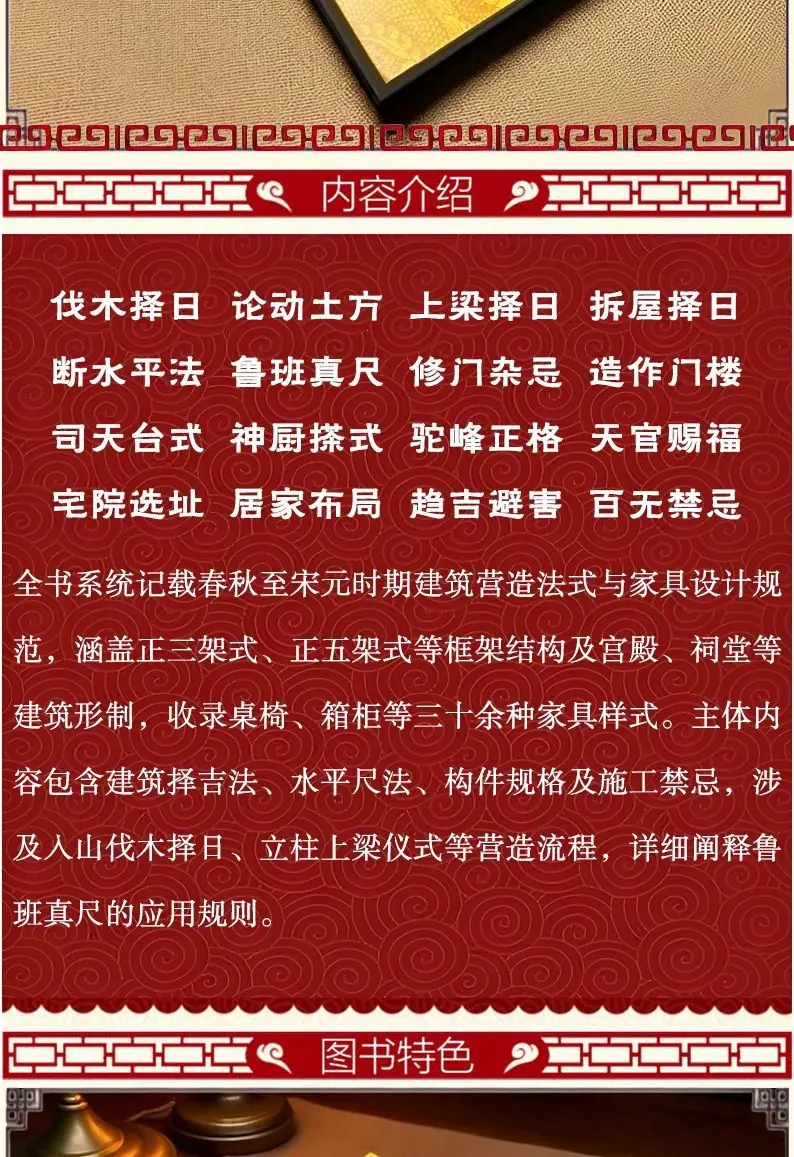 内容介绍

伐木择日 论动土方 上梁择日 拆屋择日
断水平法 鲁班真尺 修门杂忌 造作门楼
司天台式 神厨搽式 驼峰正格 天官赐福
宅院选址 居家布局 趋吉避害 百无禁忌

全书系统记载春秋至宋元时期建筑营造法式与家具设计规范，涵盖正三架式、正五架式等框架结构及宫殿、祠堂等建筑形制，收录桌椅、箱柜等三十余种家具样式。主体内容包含建筑择吉法、水平尺法、构件规格及施工禁忌，涉及入山伐木择日、立柱上梁仪式等营造流程，详细阐释鲁班真尺的应用规则。

图书特色